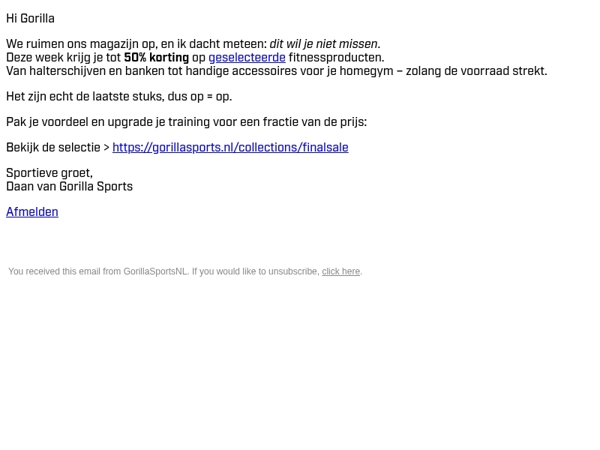 Hi Gorilla

We ruimen ons magazijn op, en ik dacht meteen: dit wil je niet missen.
Deze week krijg je tot 50% korting op geselecteerde fitnessproducten.
Van halterschijven en banken tot handige accessoires voor je homegym – zolang de voorraad strekt.

Het zijn echt de laatste stuks, dus op = op.

Pak je voordeel en upgrade je training voor een fractie van de prijs:

Bekijk de selectie > https://gorillasports.nl/collections/finalsale

Sportieve groet,
Daan van Gorilla Sports

Afmelden

You received this email from GorillaSportsNL. If you would like to unsubscribe, click here.